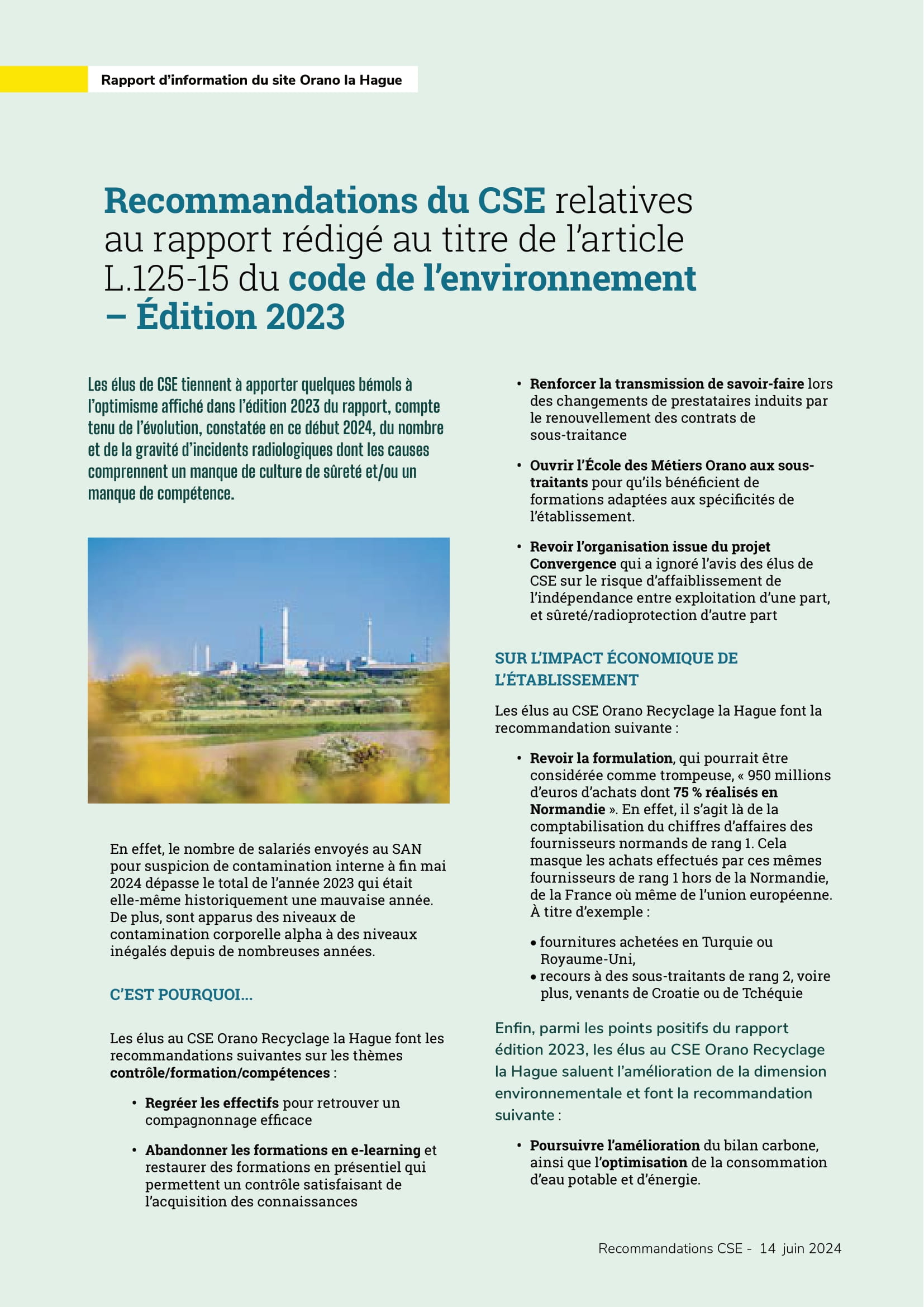 Rapport d'information du site Orano la Hague

Recommandations du CSE relatives au rapport rédigé au titre de l'article L.125-15 du code de l'environnement – Édition 2023

Les élus de CSE tiennent à apporter quelques bémols à l'optimisme affiché dans l'édition 2023 du rapport, compte tenu de l'évolution, constatée en ce début 2024, du nombre et de la gravité d'incidents radiologiques dont les causes comprennent un manque de culture de sûreté et/ou un manque de compétence.

En effet, le nombre de salariés envoyés au SAN pour suspicion de contamination interne à fin mai 2024 dépasse le total de l'année 2023 qui était elle-même historiquement une mauvaise année. De plus, sont apparus des niveaux de contamination corporelle alpha à des niveaux inégalés depuis de nombreuses années.

C'EST POURQUOI...

Les élus au CSE Orano Recyclage la Hague font les recommandations suivantes sur les thèmes contrôle/formation/compétences :

• Regréer les effectifs pour retrouver un compagnonnage efficace

• Abandonner les formations en e-learning et restaurer des formations en présentiel qui permettent un contrôle satisfaisant de l'acquisition des connaissances

• Renforcer la transmission de savoir-faire lors des changements de prestataires induits par le renouvellement des contrats de sous-traitance

• Ouvrir l'École des Métiers Orano aux sous-traitants pour qu'ils bénéficient de formations adaptées aux spécificités de l'établissement.

• Revoir l'organisation issue du projet Convergence qui a ignoré l'avis des élus de CSE sur le risque d'affaiblissement de l'indépendance entre exploitation d'une part, et sûreté/radioprotection d'autre part

SUR L'IMPACT ÉCONOMIQUE DE L'ÉTABLISSEMENT

Les élus au CSE Orano Recyclage la Hague font la recommandation suivante :

• Revoir la formulation, qui pourrait être considérée comme trompeuse, « 950 millions d'euros d'achats dont 75 % réalisés en Normandie ». En effet, il s'agit là de la comptabilisation du chiffres d'affaires des fournisseurs normands de rang 1. Cela masque les achats effectués par ces mêmes fournisseurs de rang 1 hors de la Normandie, de la France où même de l'union européenne. À titre d'exemple :

• fournitures achetées en Turquie ou Royaume-Uni,
• recours à des sous-traitants de rang 2, voire plus, venants de Croatie ou de Tchéquie

Enfin, parmi les points positifs du rapport édition 2023, les élus au CSE Orano Recyclage la Hague saluent l'amélioration de la dimension environnementale et font la recommandation suivante :

• Poursuivre l'amélioration du bilan carbone, ainsi que l'optimisation de la consommation d'eau potable et d'énergie.

Recommandations CSE - 14 juin 2024